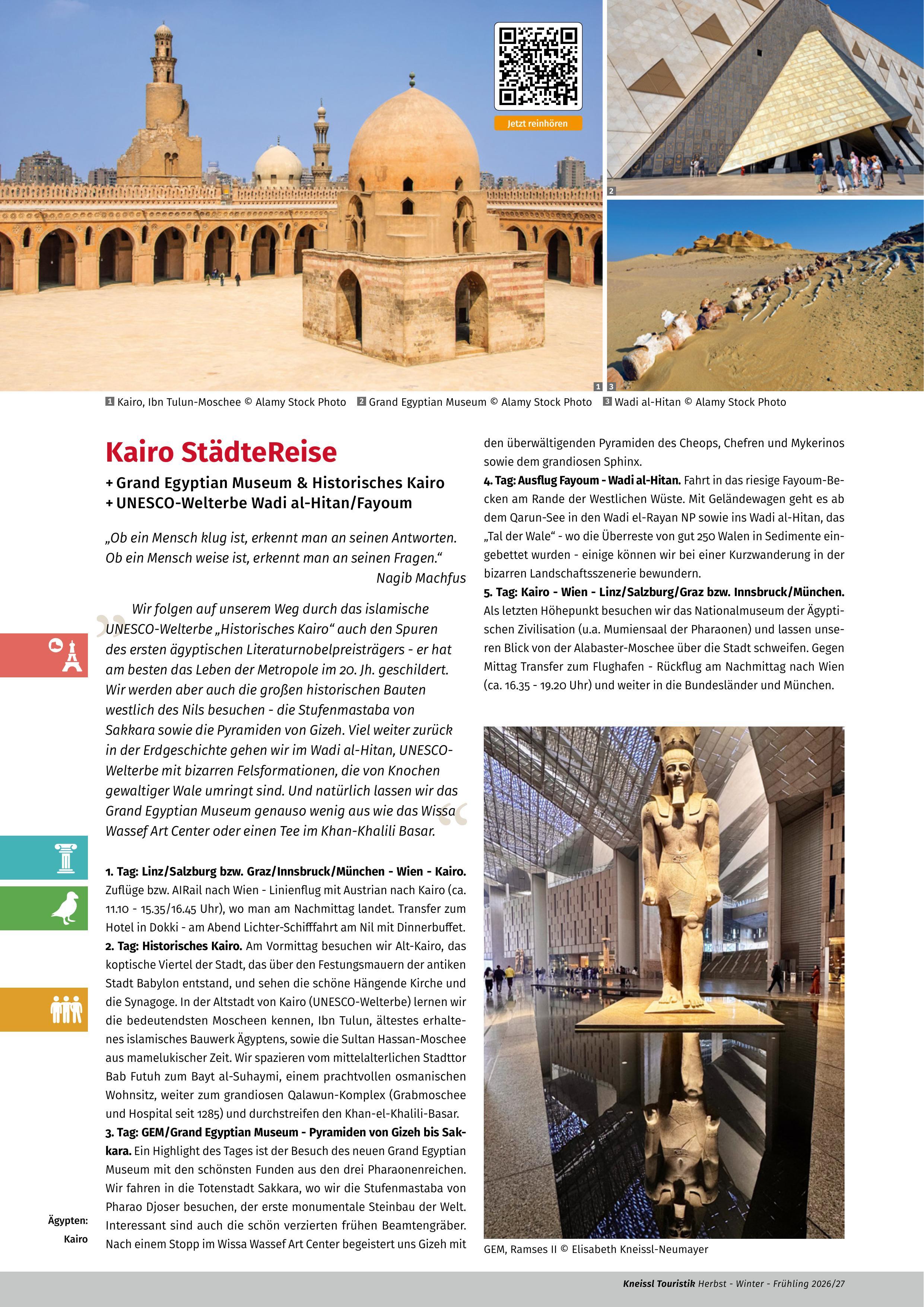 Jetzt reinhören

2

1 3

1 Kairo, Ibn Tulun-Moschee © Alamy Stock Photo 2 Grand Egyptian Museum © Alamy Stock Photo 3 Wadi al-Hitan © Alamy Stock Photo

Kairo StädteReise

+ Grand Egyptian Museum & Historisches Kairo
+ UNESCO-Welterbe Wadi al-Hitan/Fayoum

„Ob ein Mensch klug ist, erkennt man an seinen Antworten. Ob ein Mensch weise ist, erkennt man an seinen Fragen.“
Nagib Machfus

Wir folgen auf unserem Weg durch das islamische UNESCO-Welterbe „Historisches Kairo“ auch den Spuren des ersten ägyptischen Literaturnobelpreisträgers - er hat am besten das Leben der Metropole im 20. Jh. geschildert. Wir werden aber auch die großen historischen Bauten westlich des Nils besuchen - die Stufenmastaba von Sakkara sowie die Pyramiden von Gizeh. Viel weiter zurück in der Erdgeschichte gehen wir im Wadi al-Hitan, UNESCO-Welterbe mit bizarren Felsformationen, die von Knochen gewaltiger Wale umringt sind. Und natürlich lassen wir das Grand Egyptian Museum genauso wenig aus wie das Wissa Wassef Art Center oder einen Tee im Khan-Khalili Basar.

1. Tag: Linz/Salzburg bzw. Graz/Innsbruck/München - Wien - Kairo. Zuflüge bzw. AIRail nach Wien - Linienflug mit Austrian nach Kairo (ca. 11.10 - 15.35/16.45 Uhr), wo man am Nachmittag landet. Transfer zum Hotel in Dokki - am Abend Lichter-Schifffahrt am Nil mit Dinnerbuffet.
2. Tag: Historisches Kairo. Am Vormittag besuchen wir Alt-Kairo, das koptische Viertel der Stadt, das über den Festungsmauern der antiken Stadt Babylon entstand, und sehen die schöne Hängende Kirche und die Synagoge. In der Altstadt von Kairo (UNESCO-Welterbe) lernen wir die bedeutendsten Moscheen kennen, Ibn Tulun, ältestes erhaltenes islamisches Bauwerk Ägyptens, sowie die Sultan Hassan-Moschee aus mamelukischer Zeit. Wir spazieren vom mittelalterlichen Stadttor Bab Futuh zum Bayt al-Suhaymi, einem prachtvollen osmanischen Wohnsitz, weiter zum grandiosen Qalawun-Komplex (Grabmoschee und Hospital seit 1285) und durchstreifen den Khan-el-Khalili-Basar.
3. Tag: GEM/Grand Egyptian Museum - Pyramiden von Gizeh bis Sakkara. Ein Highlight des Tages ist der Besuch des neuen Grand Egyptian Museum mit den schönsten Funden aus den drei Pharaonenreichen. Wir fahren in die Totenstadt Sakkara, wo wir die Stufenmastaba von Pharao Djoser besuchen, der erste monumentale Steinbau der Welt. Interessant sind auch die schön verzierten frühen Beamtengräber. Nach einem Stopp im Wissa Wassef Art Center begeistert uns Gizeh mit den überwältigenden Pyramiden des Cheops, Chefren und Mykerinos sowie dem grandiosen Sphinx.
4. Tag: Ausflug Fayoum - Wadi al-Hitan. Fahrt in das riesige Fayoum-Becken am Rande der Westlichen Wüste. Mit Geländewagen geht es ab dem Qarun-See in den Wadi el-Rayan NP sowie ins Wadi al-Hitan, das „Tal der Wale“ - wo die Überreste von gut 250 Walen in Sedimente eingebettet wurden - einige können wir bei einer Kurzwanderung in der bizarren Landschaftsszenerie bewundern.
5. Tag: Kairo - Wien - Linz/Salzburg/Graz bzw. Innsbruck/München. Als letzten Höhepunkt besuchen wir das Nationalmuseum der Ägyptischen Zivilisation (u.a. Mumiensaal der Pharaonen) und lassen unseren Blick von der Alabaster-Moschee über die Stadt schweifen. Gegen Mittag Transfer zum Flughafen - Rückflug am Nachmittag nach Wien (ca. 16.35 - 19.20 Uhr) und weiter in die Bundesländer und München.

GEM, Ramses II © Elisabeth Kneissl-Neumayer

Ägypten:
Kairo

Kneissl Touristik Herbst - Winter - Frühling 2026/27